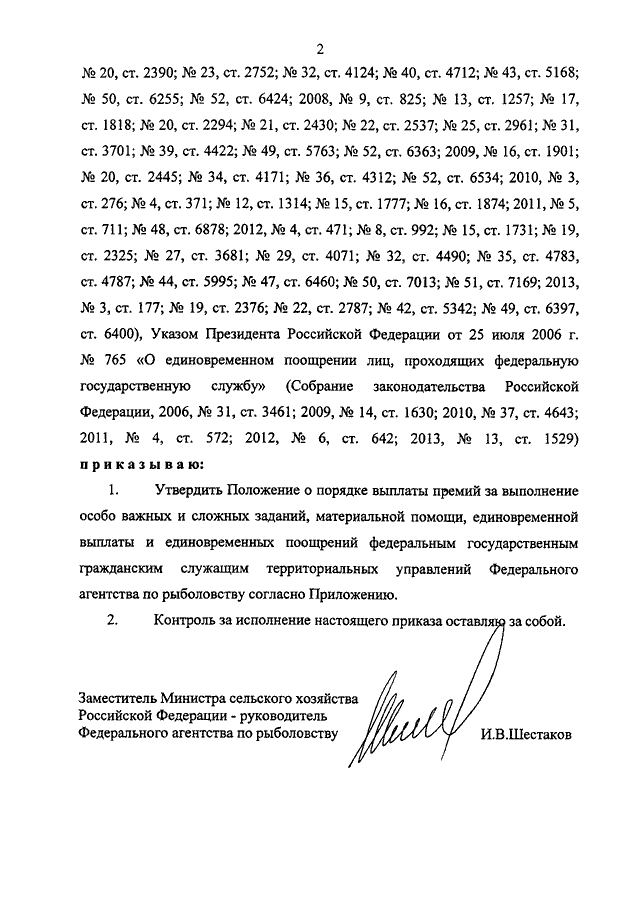 2

№ 20, ст. 2390; № 23, ст. 2752; № 32, ст. 4124; № 40, ст. 4712; № 43, ст. 5168; № 50, ст. 6255; № 52, ст. 6424; 2008, № 9, ст. 825; № 13, ст. 1257; № 17, ст. 1818; № 20, ст. 2294; № 21, ст. 2430; № 22, ст. 2537; № 25, ст. 2961; № 31, ст. 3701; № 39, ст. 4422; № 49, ст. 5763; № 52, ст. 6363; 2009, № 16, ст. 1901; № 20, ст. 2445; № 34, ст. 4171; № 36, ст. 4312; № 52, ст. 6534; 2010, № 3, ст. 276; № 4, ст. 371; № 12, ст. 1314; № 15, ст. 1777; № 16, ст. 1874; 2011, № 5, ст. 711; № 48, ст. 6878; 2012, № 4, ст. 471; № 8, ст. 992; № 15, ст. 1731; № 19, ст. 2325; № 27, ст. 3681; № 29, ст. 4071; № 32, ст. 4490; № 35, ст. 4783, ст. 4787; № 44, ст. 5995; № 47, ст. 6460; № 50, ст. 7013; № 51, ст. 7169; 2013, № 3, ст. 177; № 19, ст. 2376; № 22, ст. 2787; № 42, ст. 5342; № 49, ст. 6397, ст. 6400), Указом Президента Российской Федерации от 25 июля 2006 г. № 765 «О единовременном поощрении лиц, проходящих федеральную государственную службу» (Собрание законодательства Российской Федерации, 2006, № 31, ст. 3461; 2009, № 14, ст. 1630; 2010, № 37, ст. 4643; 2011, № 4, ст. 572; 2012, № 6, ст. 642; 2013, № 13, ст. 1529) приказываю:

1. Утвердить Положение о порядке выплаты премий за выполнение особо важных и сложных заданий, материальной помощи, единовременной выплаты и единовременных поощрений федеральным государственным гражданским служащим территориальных управлений Федерального агентства по рыболовству согласно Приложению.

2. Контроль за исполнение настоящего приказа оставляю за собой.

Заместитель Министра сельского хозяйства Российской Федерации - руководитель Федерального агентства по рыболовству

И.В.Шестаков